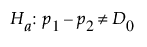 $H_a: p_1 - p_2 \neq D_0$